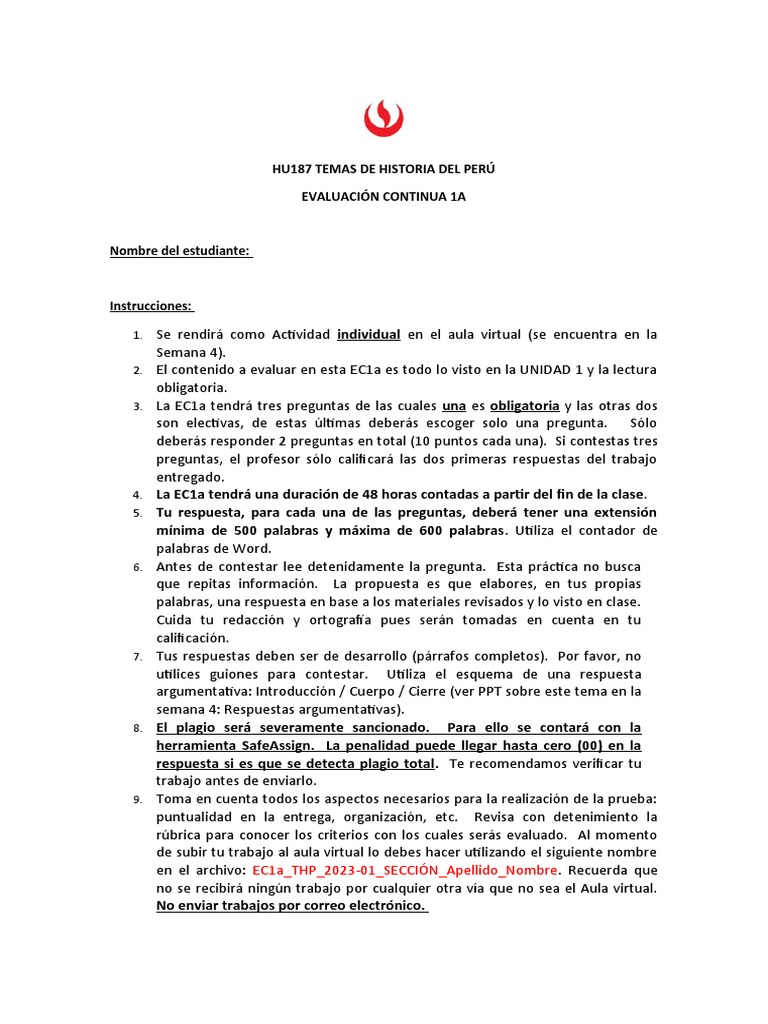 HU187 TEMAS DE HISTORIA DEL PERÚ

EVALUACIÓN CONTINUA 1A

Nombre del estudiante:

Instrucciones:

1. Se rendirá como Actividad individual en el aula virtual (se encuentra en la Semana 4).
2. El contenido a evaluar en esta EC1a es todo lo visto en la UNIDAD 1 y la lectura obligatoria.
3. La EC1a tendrá tres preguntas de las cuales una es obligatoria y las otras dos son electivas, de estas últimas deberás escoger solo una pregunta. Sólo deberás responder 2 preguntas en total (10 puntos cada una). Si contestas tres preguntas, el profesor sólo calificará las dos primeras respuestas del trabajo entregado.
4. La EC1a tendrá una duración de 48 horas contadas a partir del fin de la clase.
5. Tu respuesta, para cada una de las preguntas, deberá tener una extensión mínima de 500 palabras y máxima de 600 palabras. Utiliza el contador de palabras de Word.
6. Antes de contestar lee detenidamente la pregunta. Esta práctica no busca que repitas información. La propuesta es que elabores, en tus propias palabras, una respuesta en base a los materiales revisados y lo visto en clase. Cuida tu redacción y ortografía pues serán tomadas en cuenta en tu calificación.
7. Tus respuestas deben ser de desarrollo (párrafos completos). Por favor, no utilices guiones para contestar. Utiliza el esquema de una respuesta argumentativa: Introducción / Cuerpo / Cierre (ver PPT sobre este tema en la semana 4: Respuestas argumentativas).
8. El plagio será severamente sancionado. Para ello se contará con la herramienta SafeAssign. La penalidad puede llegar hasta cero (00) en la respuesta si es que se detecta plagio total. Te recomendamos verificar tu trabajo antes de enviarlo.
9. Toma en cuenta todos los aspectos necesarios para la realización de la prueba: puntualidad en la entrega, organización, etc. Revisa con detenimiento la rúbrica para conocer los criterios con los cuales serás evaluado. Al momento de subir tu trabajo al aula virtual lo debes hacer utilizando el siguiente nombre en el archivo: EC1a_THP_2023-01_SECCIÓN_Apellido_Nombre. Recuerda que no se recibirá ningún trabajo por cualquier otra vía que no sea el Aula virtual. No enviar trabajos por correo electrónico.